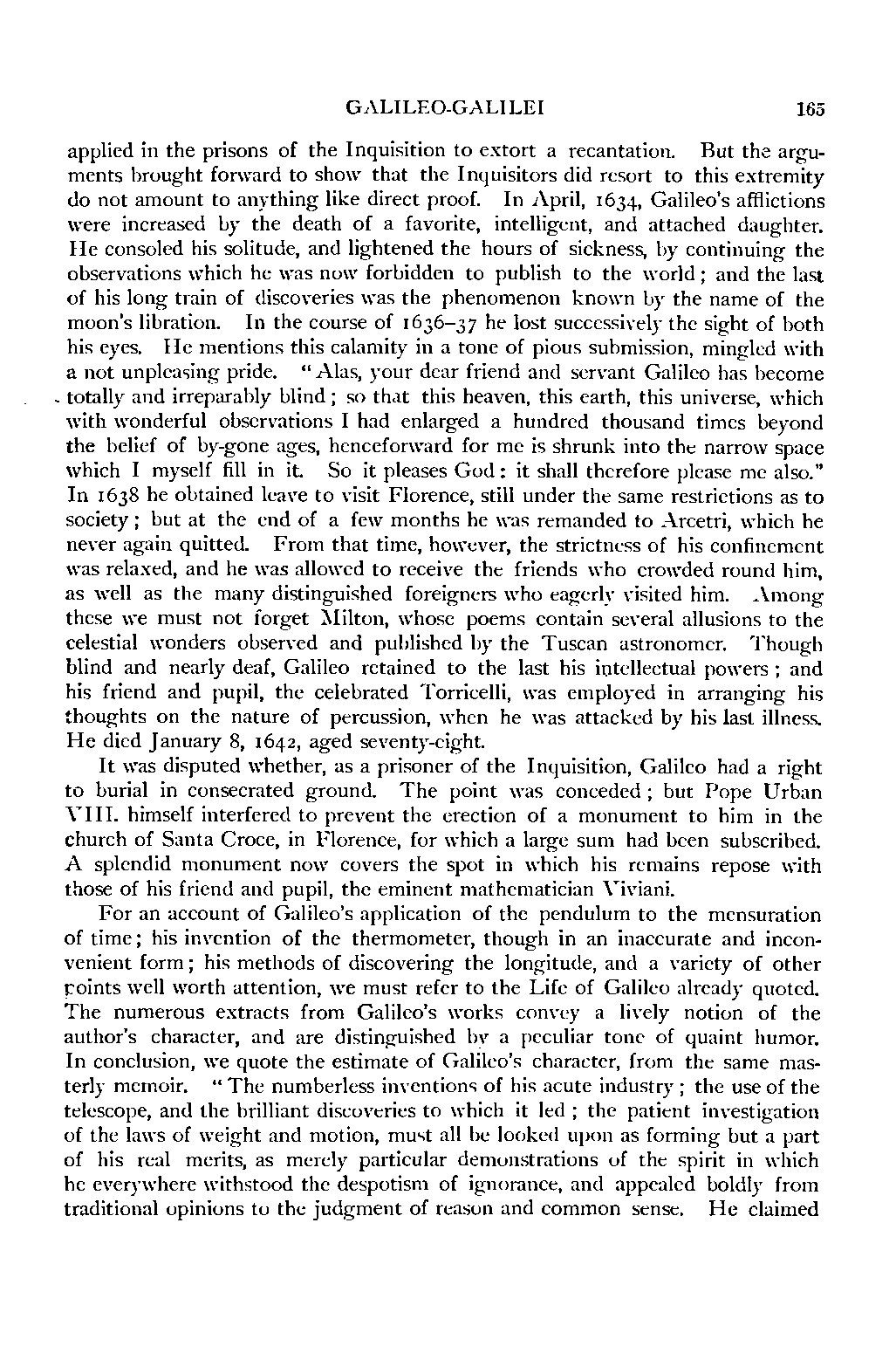 GALILEO-GALILEI 165

applied in the prisons of the Inquisition to extort a recantation. But the arguments brought forward to show that the Inquisitors did resort to this extremity do not amount to anything like direct proof. In April, 1634, Galileo's afflictions were increased by the death of a favorite, intelligent, and attached daughter. He consoled his solitude, and lightened the hours of sickness, by continuing the observations which he was now forbidden to publish to the world; and the last of his long train of discoveries was the phenomenon known by the name of the moon's libration. In the course of 1636–37 he lost successively the sight of both his eyes. He mentions this calamity in a tone of pious submission, mingled with a not unpleasing pride. "Alas, your dear friend and servant Galileo has become totally and irreparably blind; so that this heaven, this earth, this universe, which with wonderful observations I had enlarged a hundred thousand times beyond the belief of by-gone ages, henceforward for me is shrunk into the narrow space which I myself fill in it. So it pleases God: it shall therefore please me also." In 1638 he obtained leave to visit Florence, still under the same restrictions as to society; but at the end of a few months he was remanded to Arcetri, which he never again quitted. From that time, however, the strictness of his confinement was relaxed, and he was allowed to receive the friends who crowded round him, as well as the many distinguished foreigners who eagerly visited him. Among these we must not forget Milton, whose poems contain several allusions to the celestial wonders observed and published by the Tuscan astronomer. Though blind and nearly deaf, Galileo retained to the last his intellectual powers; and his friend and pupil, the celebrated Torricelli, was employed in arranging his thoughts on the nature of percussion, when he was attacked by his last illness. He died January 8, 1642, aged seventy-eight.

It was disputed whether, as a prisoner of the Inquisition, Galileo had a right to burial in consecrated ground. The point was conceded; but Pope Urban VIII. himself interfered to prevent the erection of a monument to him in the church of Santa Croce, in Florence, for which a large sum had been subscribed. A splendid monument now covers the spot in which his remains repose with those of his friend and pupil, the eminent mathematician Viviani.

For an account of Galileo's application of the pendulum to the mensuration of time; his invention of the thermometer, though in an inaccurate and inconvenient form; his methods of discovering the longitude, and a variety of other points well worth attention, we must refer to the Life of Galileo already quoted. The numerous extracts from Galileo's works convey a lively notion of the author's character, and are distinguished by a peculiar tone of quaint humor. In conclusion, we quote the estimate of Galileo's character, from the same masterly memoir. "The numberless inventions of his acute industry; the use of the telescope, and the brilliant discoveries to which it led; the patient investigation of the laws of weight and motion, must all be looked upon as forming but a part of his real merits, as merely particular demonstrations of the spirit in which he everywhere withstood the despotism of ignorance, and appealed boldly from traditional opinions to the judgment of reason and common sense. He claimed